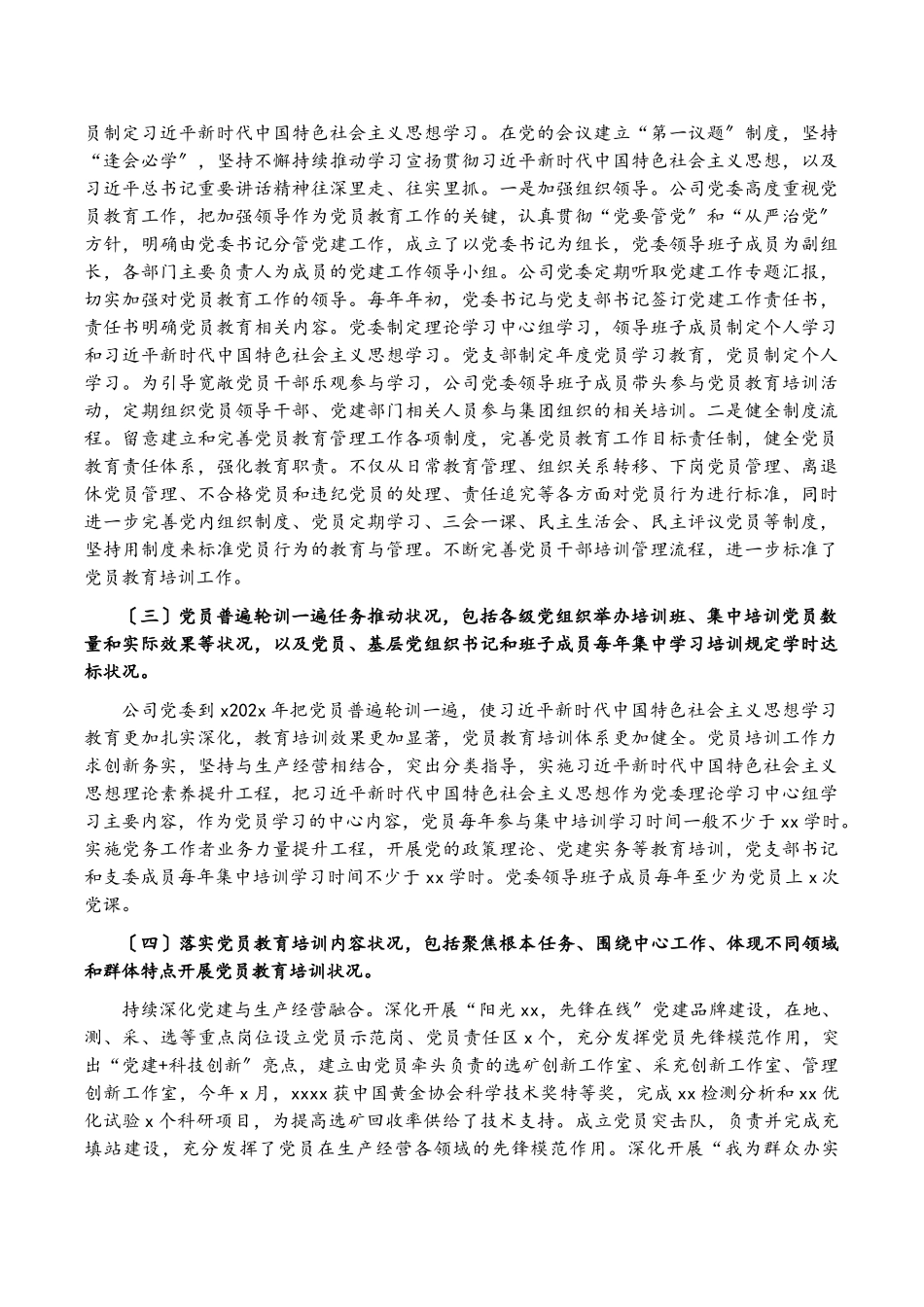 员制定习近平新时代中国特色社会主义思想学习。在党的会议建立“第一议题”制度，坚持“逢会必学”，坚持不懈持续推动学习宣扬贯彻习近平新时代中国特色社会主义思想，以及习近平总书记重要讲话精神往深里走、往实里抓。一是加强组织领导。公司党委高度重视党员教育工作，把加强领导作为党员教育工作的关键，认真贯彻“党要管党”和“从严治党”方针，明确由党委书记分管党建工作，成立了以党委书记为组长，党委领导班子成员为副组长，各部门主要负责人为成员的党建工作领导小组。公司党委定期听取党建工作专题汇报，切实加强对党员教育工作的领导。每年年初，党委书记与党支部书记签订党建工作责任书，责任书明确党员教育相关内容。党委制定理论学习中心组学习，领导班子成员制定个人学习和习近平新时代中国特色社会主义思想学习。党支部制定年度党员学习教育，党员制定个人学习。为引导宽敞党员干部乐观参与学习，公司党委领导班子成员带头参与党员教育培训活动，定期组织党员领导干部、党建部门相关人员参与集团组织的相关培训。二是健全制度流程。留意建立和完善党员教育管理工作各项制度，完善党员教育工作目标责任制，健全党员教育责任体系，强化教育职责。不仅从日常教育管理、组织关系转移、下岗党员管理、离退休党员管理、不合格党员和违纪党员的处理、责任追究等各方面对党员行为进行标准，同时进一步完善党内组织制度、党员定期学习、三会一课、民主生活会、民主评议党员等制度，坚持用制度来标准党员行为的教育与管理。不断完善党员干部培训管理流程，进一步标准了党员教育培训工作。

〔三〕党员普遍轮训一遍任务推动状况，包括各级党组织举办培训班、集中培训党员数量和实际效果等状况，以及党员、基层党组织书记和班子成员每年集中学习培训规定学时达标状况。

公司党委到 x202x 年把党员普遍轮训一遍，使习近平新时代中国特色社会主义思想学习教育更加扎实深化，教育培训效果更加显著，党员教育培训体系更加健全。党员培训工作力求创新务实，坚持与生产经营相结合，突出分类指导，实施习近平新时代中国特色社会主义思想理论素养提升工程，把习近平新时代中国特色社会主义思想作为党委理论学习中心组学习主要内容，作为党员学习的中心内容，党员每年参与集中培训学习时间一般不少于 xx 学时。实施党务工作者业务力量提升工程，开展党的政策理论、党建实务等教育培训，党支部书记和支委成员每年集中培训学习时间不少于 xx 学时。党委领导班子成员每年至少为党员上 x 次党课。

〔四〕落实党员教育培训内容状况，包括聚焦根本任务、围绕中心工作、体现不同领域和群体特点开展党员教育培训状况。

持续深化党建与生产经营融合。深化开展“阳光 xx，先锋在线”党建品牌建设，在地、测、采、选等重点岗位设立党员示范岗、党员责任区 x 个，充分发挥党员先锋模范作用，突出“党建+科技创新”亮点，建立由党员牵头负责的选矿创新工作室、采充创新工作室、管理创新工作室，今年 x 月，xxxx 获中国黄金协会科学技术奖特等奖，完成 xx 检测分析和 xx 优化试验 x 个科研项目，为提高选矿回收率供给了技术支持。成立党员突击队，负责并完成充填站建设，充分发挥了党员在生产经营各领域的先锋模范作用。深化开展“我为群众办实